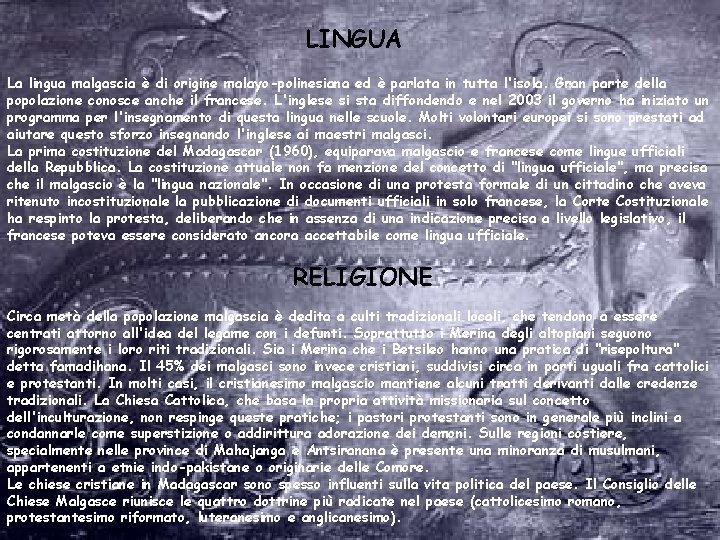 LINGUA

La lingua malgascia è di origine malayo-polinesiana ed è parlata in tutta l'isola. Gran parte della popolazione conosce anche il francese. L'inglese si sta diffondendo e nel 2003 il governo ha iniziato un programma per l'insegnamento di questa lingua nelle scuole. Molti volontari europei si sono prestati ad aiutare questo sforzo insegnando l'inglese ai maestri malgasci.
La prima costituzione del Madagascar (1960), equiparava malgascio e francese come lingue ufficiali della Repubblica. La costituzione attuale non fa menzione del concetto di "lingua ufficiale", ma precisa che il malgascio è la "lingua nazionale". In occasione di una protesta formale di un cittadino che aveva ritenuto incostituzionale la pubblicazione di documenti ufficiali in solo francese, la Corte Costituzionale ha respinto la protesta, deliberando che in assenza di una indicazione precisa a livello legislativo, il francese poteva essere considerato ancora accettabile come lingua ufficiale.

RELIGIONE

Circa metà della popolazione malgascia è dedita a culti tradizionali locali, che tendono a essere centrati attorno all'idea del legame con i defunti. Soprattutto i Merina degli altopiani seguono rigorosamente i loro riti tradizionali. Sia i Merina che i Betsileo hanno una pratica di "risepoltura" detta famadihana. Il 45% dei malgasci sono invece cristiani, suddivisi circa in parti uguali fra cattolici e protestanti. In molti casi, il cristianesimo malgascio mantiene alcuni tratti derivanti dalle credenze tradizionali. La Chiesa Cattolica, che basa la propria attività missionaria sul concetto dell'inculturazione, non respinge queste pratiche; i pastori protestanti sono in generale più inclini a condannarle come superstizione o addirittura adorazione dei demoni. Sulle regioni costiere, specialmente nelle province di Mahajanga e Antsiranana è presente una minoranza di musulmani, appartenenti a etnie indo-pakistane o originarie delle Comore.
Le chiese cristiane in Madagascar sono spesso influenti sulla vita politica del paese. Il Consiglio delle Chiese Malgasce riunisce le quattro dottrine più radicate nel paese (cattolicesimo romano, protestantesimo riformato, luteranesimo e anglicanesimo).